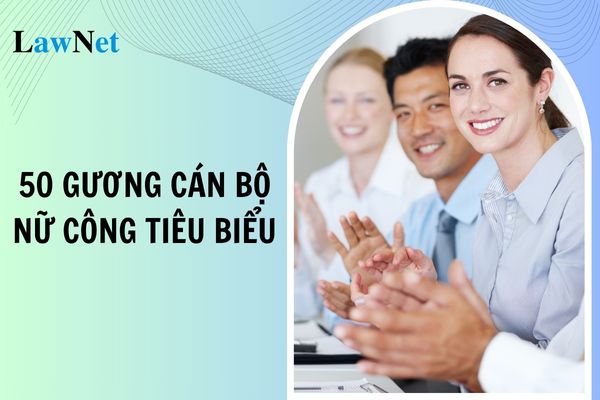 LawNet

50 GƯƠNG CÁN BỘ NỮ CÔNG TIÊU BIỂU